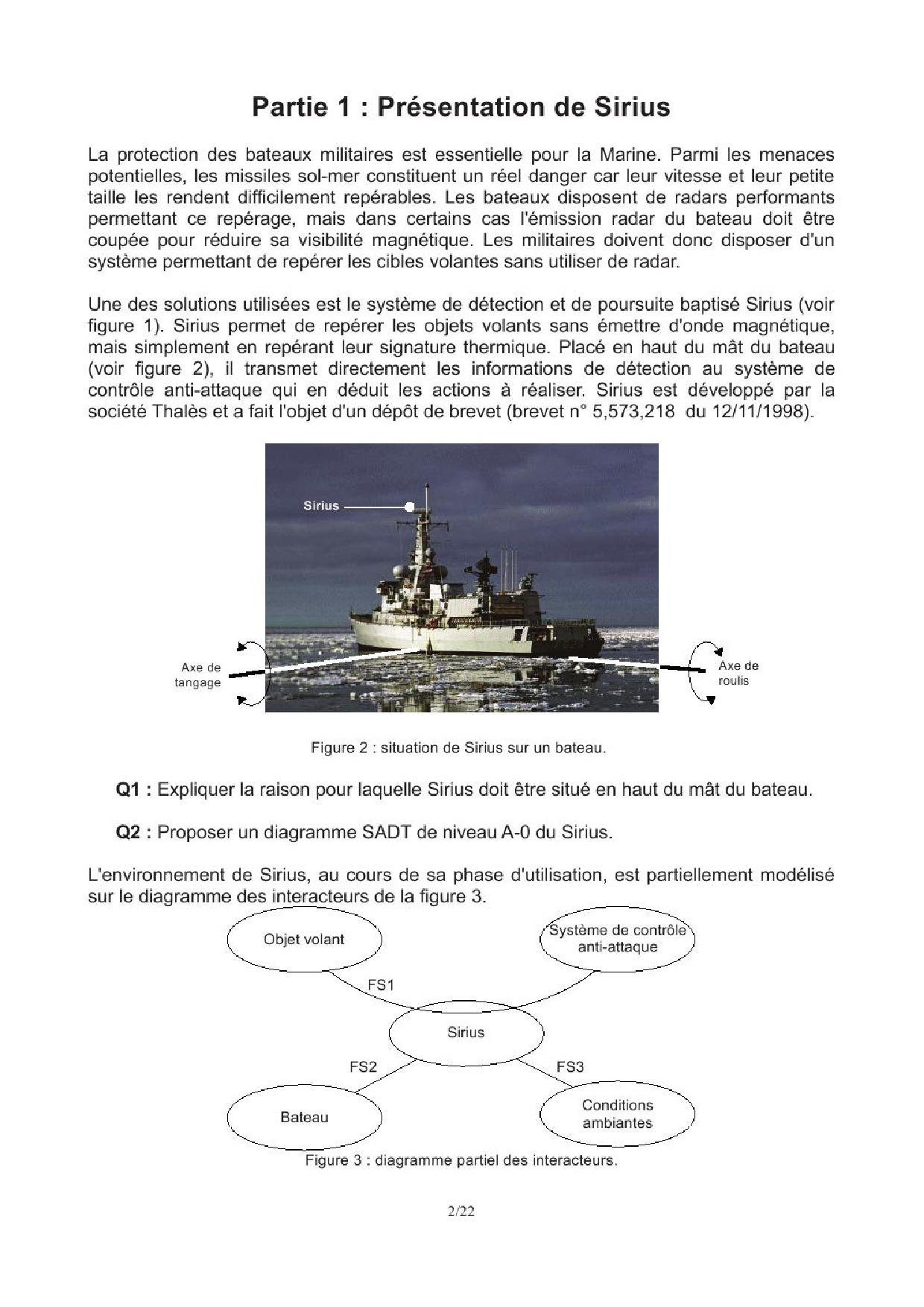 Partie 1 : Présentation de Sirius

La protection des bateaux militaires est essentielle pour la Marine. Parmi les menaces potentielles, les missiles sol-mer constituent un réel danger car leur vitesse et leur petite taille les rendent difficilement repérables. Les bateaux disposent de radars performants permettant ce repérage, mais dans certains cas l'émission radar du bateau doit être coupée pour réduire sa visibilité magnétique. Les militaires doivent donc disposer d'un système permettant de repérer les cibles volantes sans utiliser de radar.

Une des solutions utilisées est le système de détection et de poursuite baptisé Sirius (voir figure 1). Sirius permet de repérer les objets volants sans émettre d'onde magnétique, mais simplement en repérant leur signature thermique. Placé en haut du mât du bateau (voir figure 2), il transmet directement les informations de détection au système de contrôle anti-attaque qui en déduit les actions à réaliser. Sirius est développé par la société Thalès et a fait l'objet d'un dépôt de brevet (brevet n° 5,573,218 du 12/11/1998).

Sirius

Axe de tangage

Axe de roulis

Figure 2 : situation de Sirius sur un bateau.

Q1 : Expliquer la raison pour laquelle Sirius doit être situé en haut du mât du bateau.

Q2 : Proposer un diagramme SADT de niveau A-0 du Sirius.

L'environnement de Sirius, au cours de sa phase d'utilisation, est partiellement modélisé sur le diagramme des interacteurs de la figure 3.

Objet volant

Système de contrôle anti-attaque

FS1

Sirius

FS2

FS3

Bateau

Conditions ambiantes

Figure 3 : diagramme partiel des interacteurs.

2/22